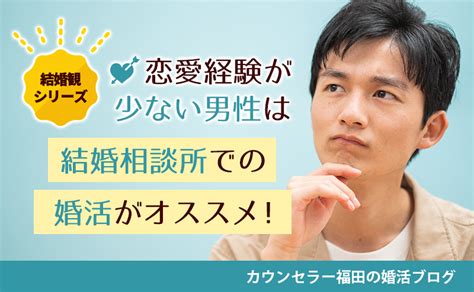 結婚観
シリーズ

恋愛経験が
少ない男性は

結婚相談所での

婚活がオススメ！

カウンセラー福田の婚活ブログ